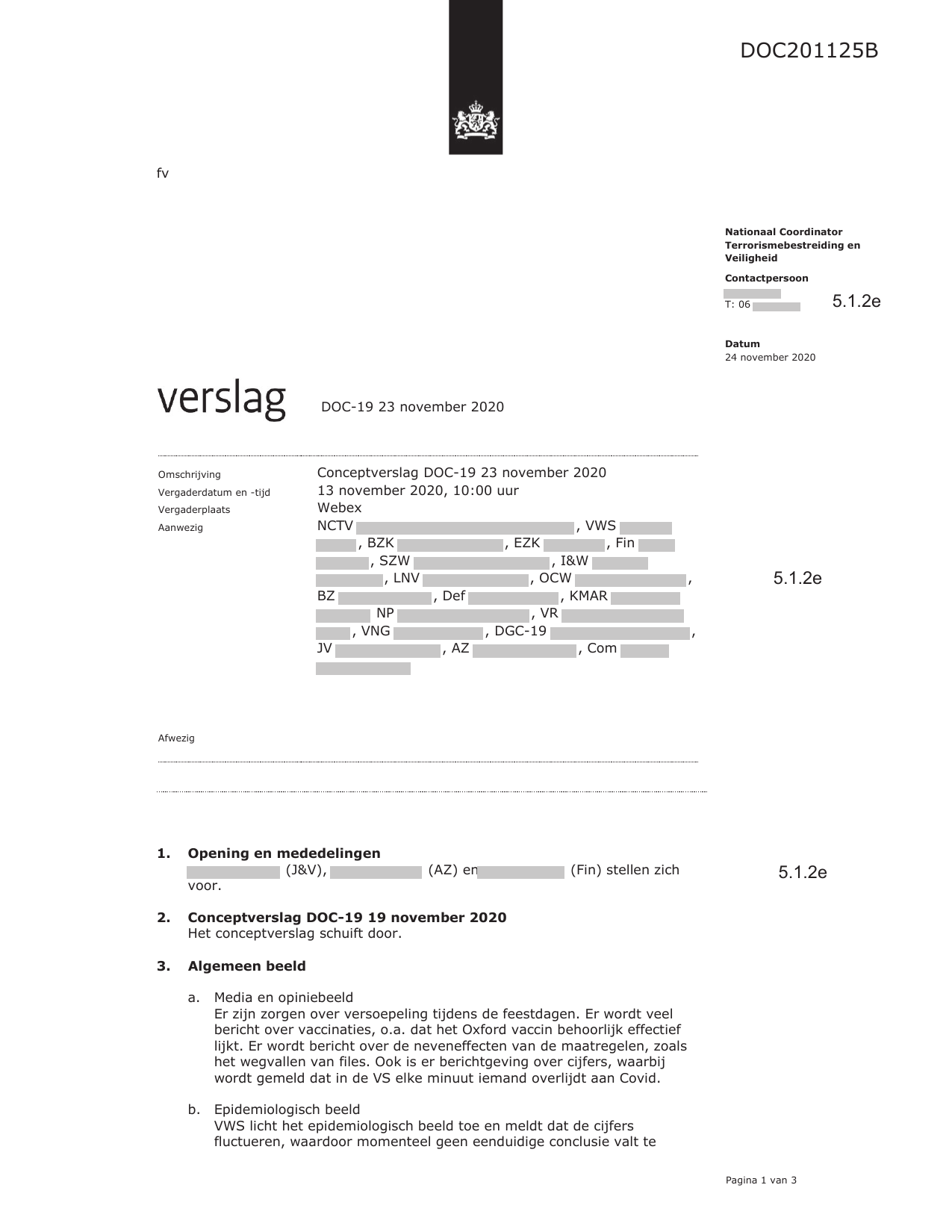 DOC201125B

fv

Nationaal Coordinator Terrorismebestreiding en Veiligheid

Contactpersoon

T: 06

5.1.2e

Datum
24 november 2020

verslag DOC-19 23 november 2020

Omschrijving Conceptverslag DOC-19 23 november 2020
Vergaderdatum en -tijd 13 november 2020, 10:00 uur
Vergaderplaats Webex
Aanwezig NCTV , VWS , BZK , EZK , Fin , SZW , I&W , LNV , OCW , BZ , Def , KMAR NP , VR , VNG , DGC-19 , JV , AZ , Com

5.1.2e

Afwezig

1. Opening en mededelingen
(J&V), (AZ) en (Fin) stellen zich voor.

5.1.2e

2. Conceptverslag DOC-19 19 november 2020
Het conceptverslag schuift door.

3. Algemeen beeld

a. Media en opiniebeeld
Er zijn zorgen over versoepeling tijdens de feestdagen. Er wordt veel bericht over vaccinaties, o.a. dat het Oxford vaccin behoorlijk effectief lijkt. Er wordt bericht over de neveneffecten van de maatregelen, zoals het wegvallen van files. Ook is er berichtgeving over cijfers, waarbij wordt gemeld dat in de VS elke minuut iemand overlijdt aan Covid.

b. Epidemiologisch beeld
VWS licht het epidemiologisch beeld toe en meldt dat de cijfers fluctueren, waardoor momenteel geen eenduidige conclusie valt te

Pagina 1 van 3